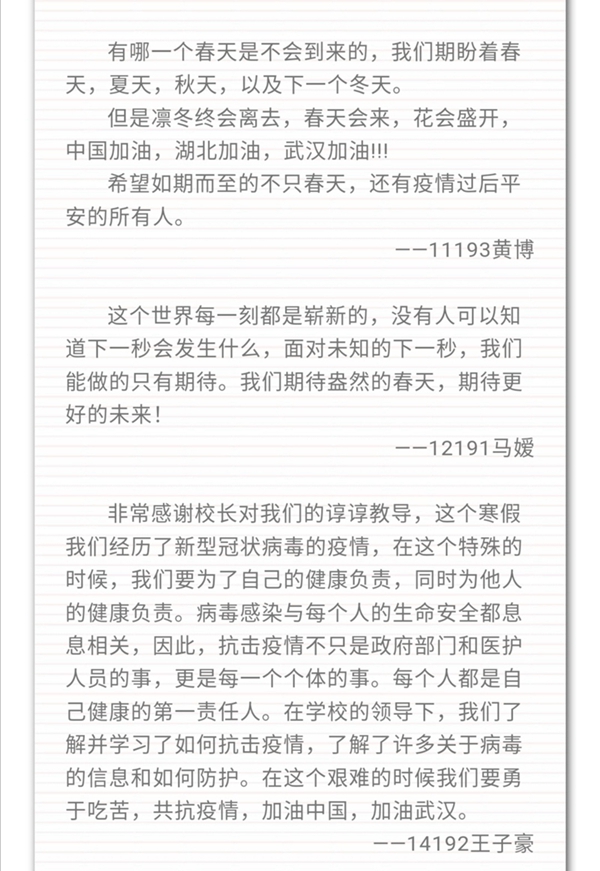 有哪一个春天是不会到来的，我们期盼着春天，夏天，秋天，以及下一个冬天。

但是凛冬终会离去，春天会来，花会盛开，中国加油，湖北加油，武汉加油!!!

希望如期而至的不只春天，还有疫情过后平安的所有人。

——11193黄博

这个世界每一刻都是崭新的，没有人可以知道下一秒会发生什么，面对未知的下一秒，我们能做的只有期待。我们期待盎然的春天，期待更好的未来！

——12191马媛

非常感谢校长对我们的谆谆教导，这个寒假我们经历了新型冠状病毒的疫情，在这个特殊的时候，我们要为了自己的健康负责，同时为他人的健康负责。病毒感染与每个人的生命安全都息息相关，因此，抗击疫情不只是政府部门和医护人员的事，更是每一个个体的事。每个人都是自己健康的第一责任人。在学校的领导下，我们了解并学习了如何抗击疫情，了解了许多关于病毒的信息和如何防护。在这个艰难的时候我们要勇于吃苦，共抗疫情，加油中国，加油武汉。

——14192王子豪